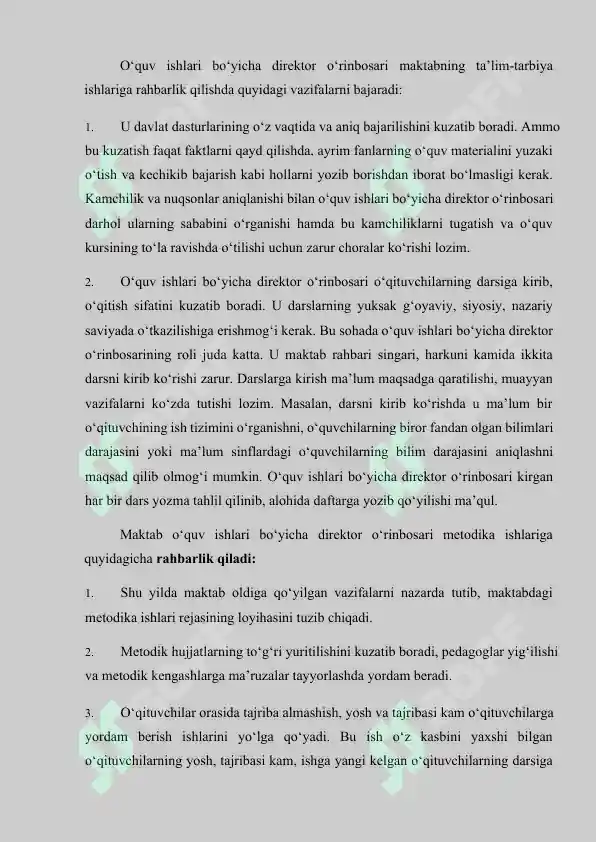 O'quv ishlari bo'yicha direktor o'rinbosari maktabning ta'lim-tarbiya ishlariga rahbarlik qilishda quyidagi vazifalarni bajaradi:

1. U davlat dasturlarining o'z vaqtida va aniq bajarilishini kuzatib boradi. Ammo bu kuzatish faqat faktlarni qayd qilishda, ayrim fanlarning o'quv materialini yuzaki o'tish va kechikib bajarish kabi hollarni yozib borishdan iborat bo'lmasligi kerak. Kamchilik va nuqsonlar aniqlanishi bilan o'quv ishlari bo'yicha direktor o'rinbosari darhol ularning sababini o'rganishi hamda bu kamchiliklarni tugatish va o'quv kursining to'la ravishda o'tilishi uchun zarur choralar ko'rishi lozim.

2. O'quv ishlari bo'yicha direktor o'rinbosari o'qituvchilarning darsiga kirib, o'qitish sifatini kuzatib boradi. U darslarning yuksak g'oyaviy, siyosiy, nazariy saviyada o'tkazilishiga erishmog'i kerak. Bu sohada o'quv ishlari bo'yicha direktor o'rinbosarining roli juda katta. U maktab rahbari singari, harkuni kamida ikkita darsni kirib ko'rishi zarur. Darslarga kirish ma'lum maqsadga qaratilishi, muayyan vazifalarni ko'zda tutishi lozim. Masalan, darsni kirib ko'rishda u ma'lum bir o'qituvchining ish tizimini o'rganishni, o'quvchilarning biror fandan olgan bilimlari darajasini yoki ma'lum sinflardagi o'quvchilarning bilim darajasini aniqlashni maqsad qilib olmog'i mumkin. O'quv ishlari bo'yicha direktor o'rinbosari kirgan har bir dars yozma tahlil qilinib, alohida daftarga yozib qo'yilishi ma'qul.

Maktab o'quv ishlari bo'yicha direktor o'rinbosari metodika ishlariga quyidagicha rahbarlik qiladi:

1. Shu yilda maktab oldiga qo'yilgan vazifalarni nazarda tutib, maktabdagi metodika ishlari rejasining loyihasini tuzib chiqadi.

2. Metodik hujjatlarning to'g'ri yuritilishini kuzatib boradi, pedagoglar yig'ilishi va metodik kengashlarga ma'ruzalar tayyorlashda yordam beradi.

3. O'qituvchilar orasida tajriba almashish, yosh va tajribasi kam o'qituvchilarga yordam berish ishlarini yo'lga qo'yadi. Bu ish o'z kasbini yaxshi bilgan o'qituvchilarning yosh, tajribasi kam, ishga yangi kelgan o'qituvchilarning darsiga